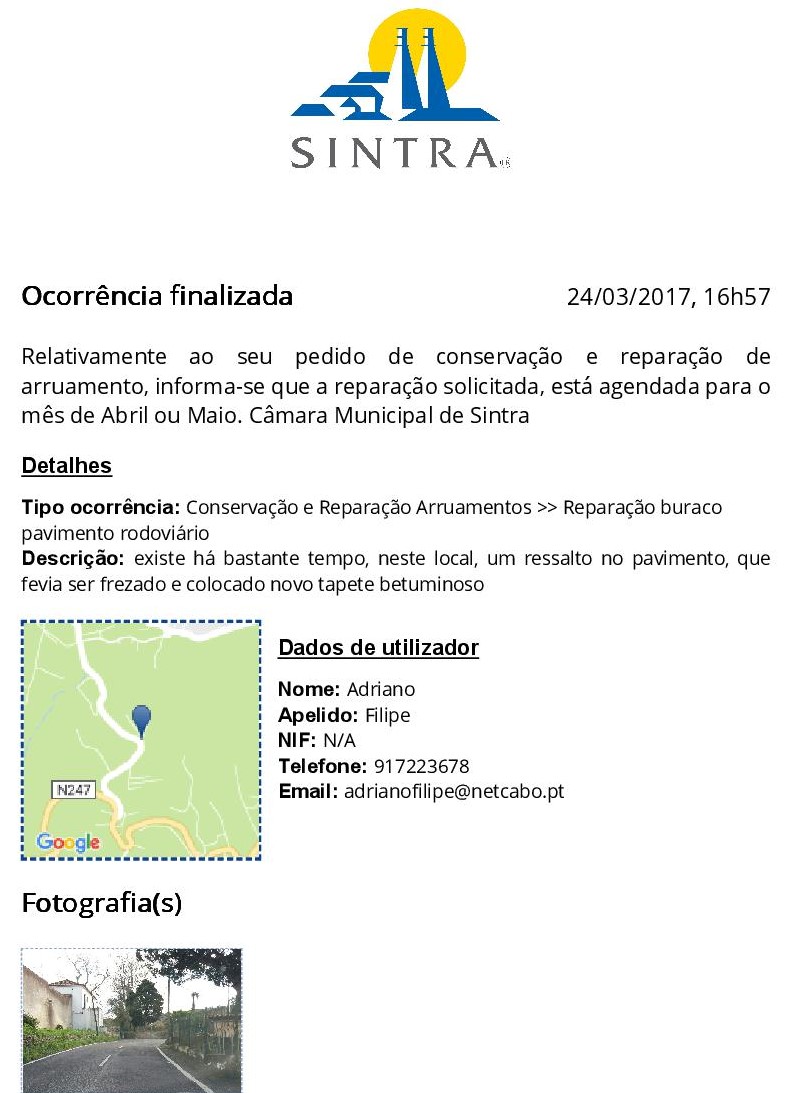 SINTRA

Ocorrência finalizada 24/03/2017, 16h57

Relativamente ao seu pedido de conservação e reparação de arruamento, informa-se que a reparação solicitada, está agendada para o mês de Abril ou Maio. Câmara Municipal de Sintra

Detalhes

Tipo ocorrência: Conservação e Reparação Arruamentos >> Reparação buraco pavimento rodoviário
Descrição: existe há bastante tempo, neste local, um ressalto no pavimento, que fevia ser frezado e colocado novo tapete betuminoso

N247
Google

Dados de utilizador

Nome: Adriano
Apelido: Filipe
NIF: N/A
Telefone: 917223678
Email: adrianofilipe@netcabo.pt

Fotografia(s)